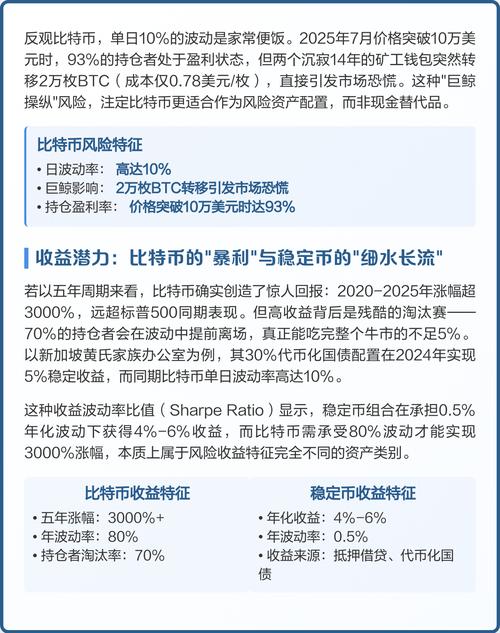 反观比特币，单日10%的波动是家常便饭。2025年7月价格突破10万美元时，93%的持仓者处于盈利状态，但两个沉寂14年的矿工钱包突然转移2万枚BTC（成本仅0.78美元/枚），直接引发市场恐慌。这种"巨鲸操纵"风险，注定比特币更适合作为风险资产配置，而非现金替代品。

比特币风险特征
• 日波动率： 高达10%
• 巨鲸影响： 2万枚BTC转移引发市场恐慌
• 持仓盈利率： 价格突破10万美元时达93%

收益潜力：比特币的"暴利"与稳定币的"细水长流"

若以五年周期来看，比特币确实创造了惊人回报：2020-2025年涨幅超3000%，远超标普500同期表现。但高收益背后是残酷的淘汰赛——70%的持仓者会在波动中提前离场，真正能吃完整个牛市的不足5%。以新加坡黄氏家族办公室为例，其30%代币化国债配置在2024年实现5%稳定收益，而同期比特币单日波动率高达10%。

这种收益波动率比值（Sharpe Ratio）显示，稳定币组合在承担0.5%年化波动下获得4%-6%收益，而比特币需承受80%波动才能实现3000%涨幅，本质上属于风险收益特征完全不同的资产类别。

比特币收益特征
• 五年涨幅：3000%+
• 年波动率：80%
• 持仓者淘汰率：70%

稳定币收益特征
• 年化收益：4%-6%
• 年波动率：0.5%
• 收益来源：抵押借贷、代币化国债